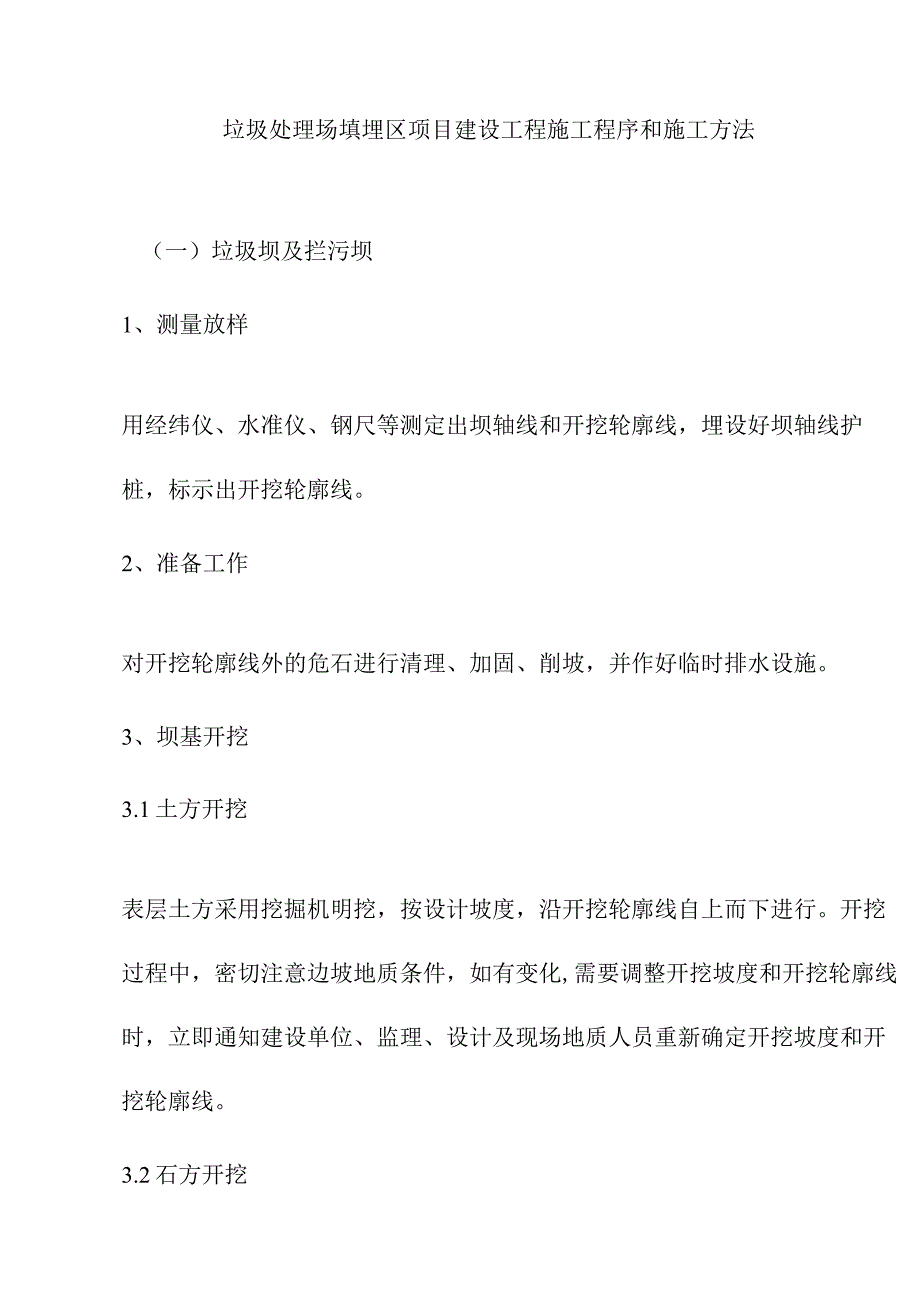 垃圾处理场填埋区项目建设工程施工程序和施工方法

（一）垃圾坝及拦污坝

1、测量放样

用经纬仪、水准仪、钢尺等测定出坝轴线和开挖轮廓线，埋设好坝轴线护桩，标示出开挖轮廓线。

2、准备工作

对开挖轮廓线外的危石进行清理、加固、削坡，并作好临时排水设施。

3、坝基开挖

3.1 土方开挖

表层土方采用挖掘机明挖，按设计坡度，沿开挖轮廓线自上而下进行。开挖过程中，密切注意边坡地质条件，如有变化,需要调整开挖坡度和开挖轮廓线时，立即通知建设单位、监理、设计及现场地质人员重新确定开挖坡度和开挖轮廓线。

3.2 石方开挖